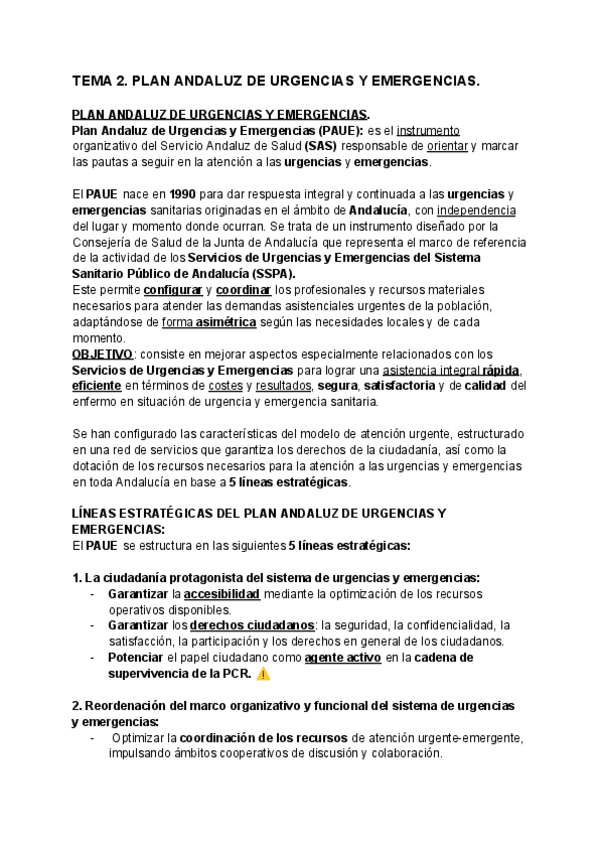 TEMA 2. PLAN ANDALUZ DE URGENCIAS Y EMERGENCIAS.

PLAN ANDALUZ DE URGENCIAS Y EMERGENCIAS.
Plan Andaluz de Urgencias y Emergencias (PAUE): es el instrumento organizativo del Servicio Andaluz de Salud (SAS) responsable de orientar y marcar las pautas a seguir en la atención a las urgencias y emergencias.

El PAUE nace en 1990 para dar respuesta integral y continuada a las urgencias y emergencias sanitarias originadas en el ámbito de Andalucía, con independencia del lugar y momento donde ocurran. Se trata de un instrumento diseñado por la Consejería de Salud de la Junta de Andalucía que representa el marco de referencia de la actividad de los Servicios de Urgencias y Emergencias del Sistema Sanitario Público de Andalucía (SSPA).
Este permite configurar y coordinar los profesionales y recursos materiales necesarios para atender las demandas asistenciales urgentes de la población, adaptándose de forma asimétrica según las necesidades locales y de cada momento.
OBJETIVO: consiste en mejorar aspectos especialmente relacionados con los Servicios de Urgencias y Emergencias para lograr una asistencia integral rápida, eficiente en términos de costes y resultados, segura, satisfactoria y de calidad del enfermo en situación de urgencia y emergencia sanitaria.

Se han configurado las características del modelo de atención urgente, estructurado en una red de servicios que garantiza los derechos de la ciudadanía, así como la dotación de los recursos necesarios para la atención a las urgencias y emergencias en toda Andalucía en base a 5 líneas estratégicas.

LÍNEAS ESTRATÉGICAS DEL PLAN ANDALUZ DE URGENCIAS Y EMERGENCIAS:
El PAUE se estructura en las siguientes 5 líneas estratégicas:

1. La ciudadanía protagonista del sistema de urgencias y emergencias:
- Garantizar la accesibilidad mediante la optimización de los recursos operativos disponibles.
- Garantizar los derechos ciudadanos: la seguridad, la confidencialidad, la satisfacción, la participación y los derechos en general de los ciudadanos.
- Potenciar el papel ciudadano como agente activo en la cadena de supervivencia de la PCR. ⚠️

2. Reordenación del marco organizativo y funcional del sistema de urgencias y emergencias:
- Optimizar la coordinación de los recursos de atención urgente-emergente, impulsando ámbitos cooperativos de discusión y colaboración.